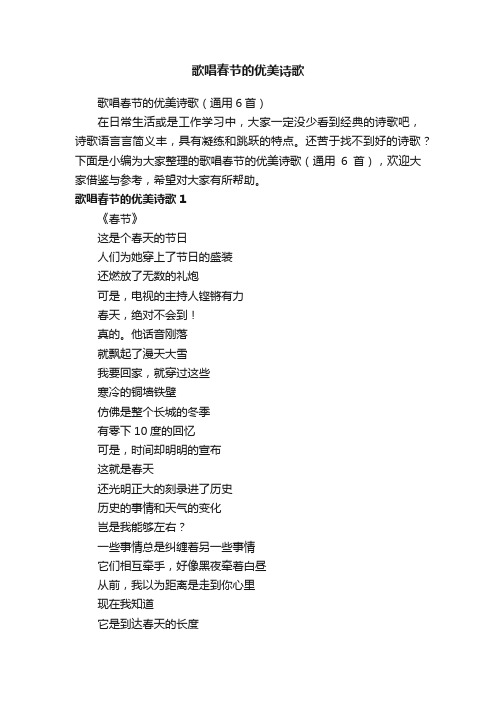 歌唱春节的优美诗歌

歌唱春节的优美诗歌（通用 6 首）

在日常生活或是工作学习中，大家一定没少看到经典的诗歌吧，诗歌语言言简义丰，具有凝练和跳跃的特点。还苦于找不到好的诗歌？下面是小编为大家整理的歌唱春节的优美诗歌（通用 6 首），欢迎大家借鉴与参考，希望对大家有所帮助。

歌唱春节的优美诗歌 1

《春节》

这是个春天的节日
人们为她穿上了节日的盛装
还燃放了无数的礼炮
可是，电视的主持人铿锵有力
春天，绝对不会到！
真的。他话音刚落
就飘起了漫天大雪
我要回家，就穿过这些
寒冷的铜墙铁壁
仿佛是整个长城的冬季
有零下 10 度的回忆
可是，时间却明明的宣布
这就是春天
还光明正大的刻录进了历史
历史的事情和天气的变化
岂是我能够左右？
一些事情总是纠缠着另一些事情
它们相互牵手，好像黑夜牵着白昼
从前，我以为距离是走到你心里
现在我知道
它是到达春天的长度